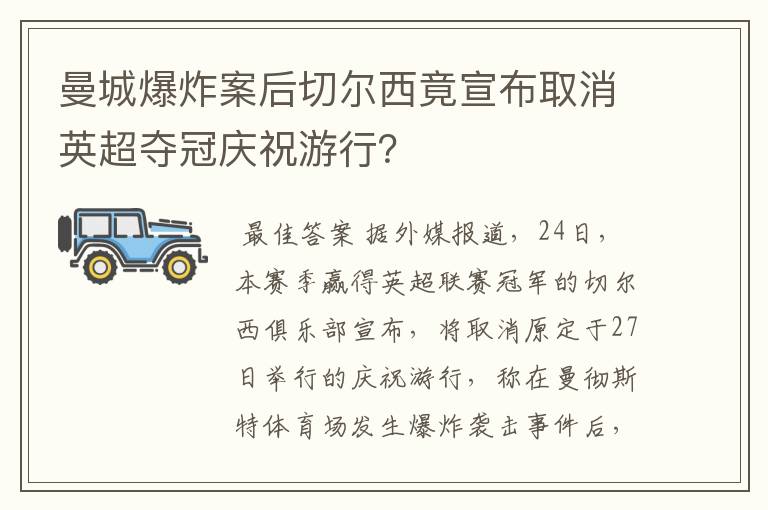 曼城爆炸案后切尔西竟宣布取消英超夺冠庆祝游行?

最佳答案 据外媒报道，24日，本赛季赢得英超联赛冠军的切尔西俱乐部宣布，将取消原定于27日举行的庆祝游行，称在曼彻斯特体育场发生爆炸袭击事件后，